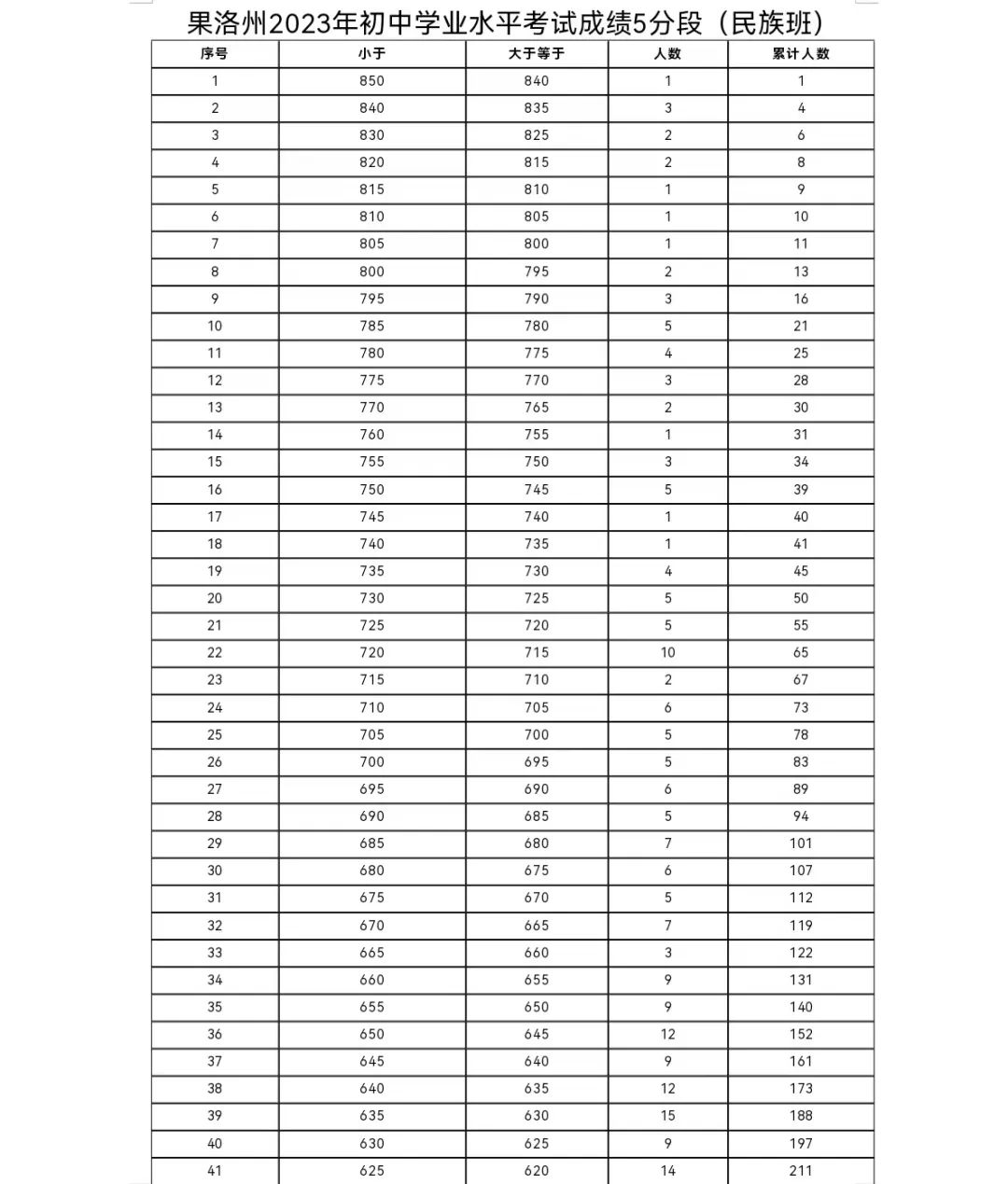 果洛州2023年初中学业水平考试成绩5分段（民族班）

| 序号 | 小于 | 大于等于 | 人数 | 累计人数 |
|---|---|---|---|---|
| 1 | 850 | 840 | 1 | 1 |
| 2 | 840 | 835 | 3 | 4 |
| 3 | 830 | 825 | 2 | 6 |
| 4 | 820 | 815 | 2 | 8 |
| 5 | 815 | 810 | 1 | 9 |
| 6 | 810 | 805 | 1 | 10 |
| 7 | 805 | 800 | 1 | 11 |
| 8 | 800 | 795 | 2 | 13 |
| 9 | 795 | 790 | 3 | 16 |
| 10 | 785 | 780 | 5 | 21 |
| 11 | 780 | 775 | 4 | 25 |
| 12 | 775 | 770 | 3 | 28 |
| 13 | 770 | 765 | 2 | 30 |
| 14 | 760 | 755 | 1 | 31 |
| 15 | 755 | 750 | 3 | 34 |
| 16 | 750 | 745 | 5 | 39 |
| 17 | 745 | 740 | 1 | 40 |
| 18 | 740 | 735 | 1 | 41 |
| 19 | 735 | 730 | 4 | 45 |
| 20 | 730 | 725 | 5 | 50 |
| 21 | 725 | 720 | 5 | 55 |
| 22 | 720 | 715 | 10 | 65 |
| 23 | 715 | 710 | 2 | 67 |
| 24 | 710 | 705 | 6 | 73 |
| 25 | 705 | 700 | 5 | 78 |
| 26 | 700 | 695 | 5 | 83 |
| 27 | 695 | 690 | 6 | 89 |
| 28 | 690 | 685 | 5 | 94 |
| 29 | 685 | 680 | 7 | 101 |
| 30 | 680 | 675 | 6 | 107 |
| 31 | 675 | 670 | 5 | 112 |
| 32 | 670 | 665 | 7 | 119 |
| 33 | 665 | 660 | 3 | 122 |
| 34 | 660 | 655 | 9 | 131 |
| 35 | 655 | 650 | 9 | 140 |
| 36 | 650 | 645 | 12 | 152 |
| 37 | 645 | 640 | 9 | 161 |
| 38 | 640 | 635 | 12 | 173 |
| 39 | 635 | 630 | 15 | 188 |
| 40 | 630 | 625 | 9 | 197 |
| 41 | 625 | 620 | 14 | 211 |